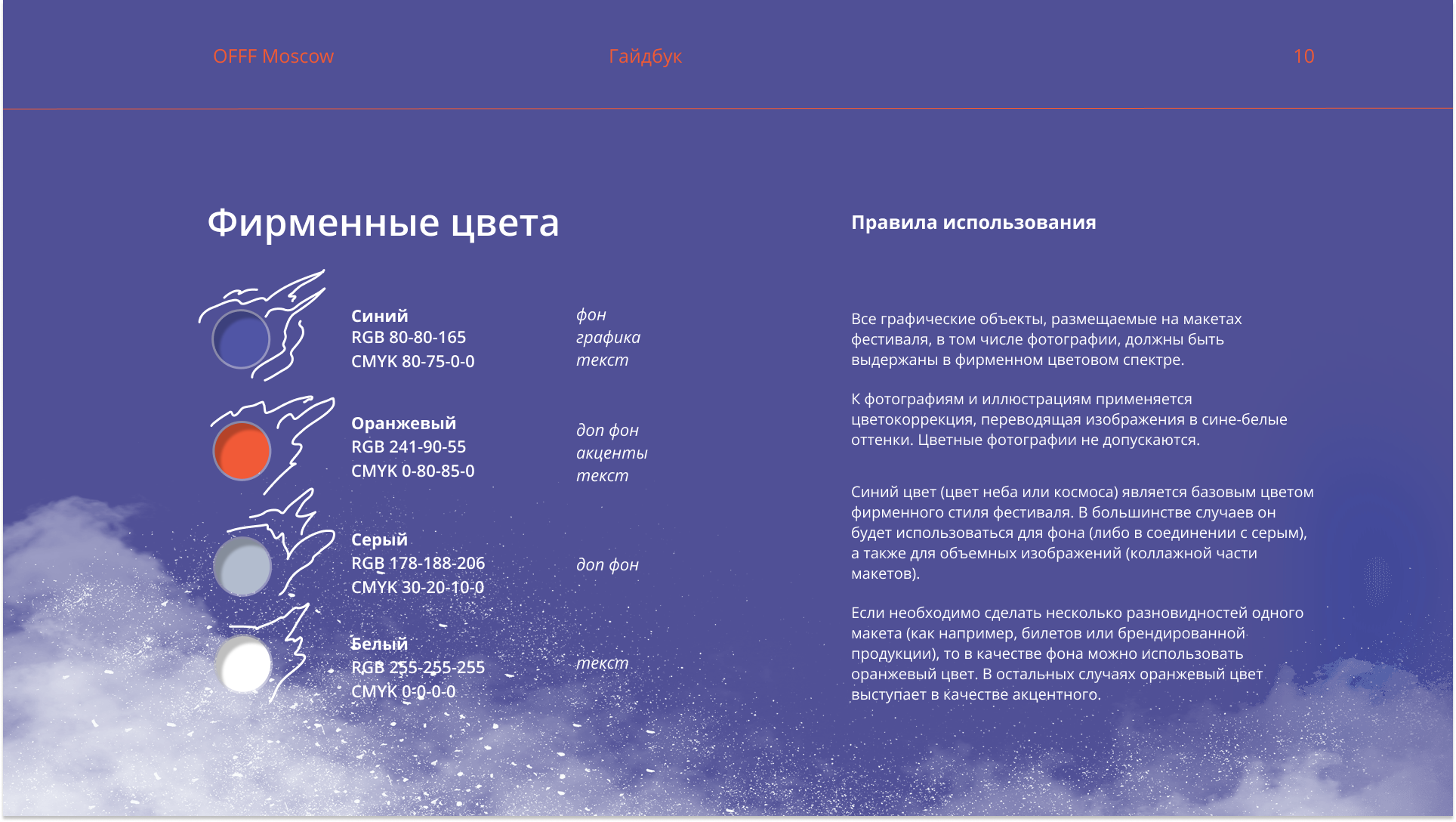 OFFF Moscow

Гайдбук

10

Фирменные цвета

Синий
RGB 80-80-165
CMYK 80-75-0-0

фон
графика
текст

Оранжевый
RGB 241-90-55
CMYK 0-80-85-0

доп фон
акценты
текст

Серый
RGB 178-188-206
CMYK 30-20-10-0

доп фон

Белый
RGB 255-255-255
CMYK 0-0-0-0

текст

Правила использования

Все графические объекты, размещаемые на макетах фестиваля, в том числе фотографии, должны быть выдержаны в фирменном цветовом спектре.

К фотографиям и иллюстрациям применяется цветокоррекция, переводящая изображения в сине-белые оттенки. Цветные фотографии не допускаются.

Синий цвет (цвет неба или космоса) является базовым цветом фирменного стиля фестиваля. В большинстве случаев он будет использоваться для фона (либо в соединении с серым), а также для объемных изображений (коллажной части макетов).

Если необходимо сделать несколько разновидностей одного макета (как например, билетов или брендированной продукции), то в качестве фона можно использовать оранжевый цвет. В остальных случаях оранжевый цвет выступает в качестве акцентного.